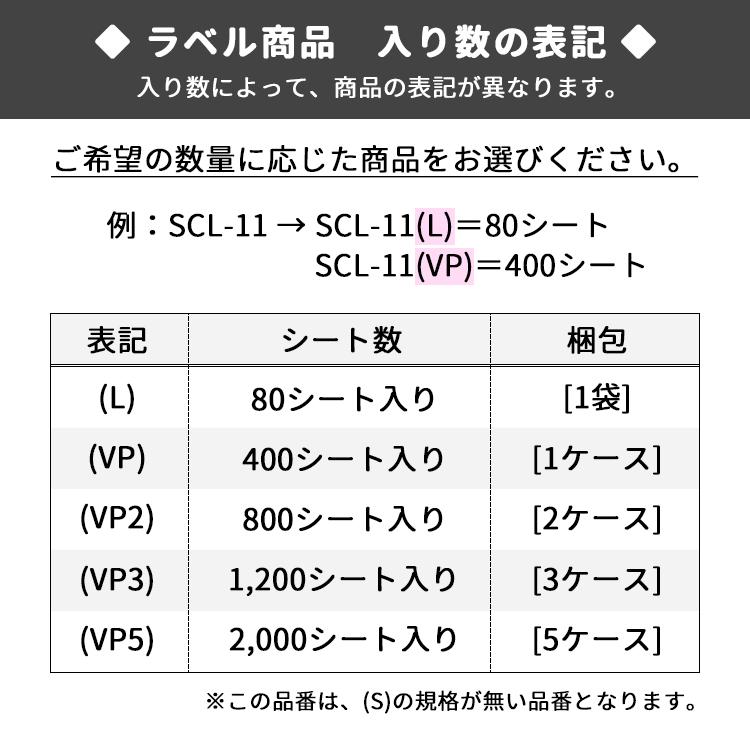 ◆ ラベル商品　入り数の表記 ◆
入り数によって、商品の表記が異なります。

ご希望の数量に応じた商品をお選びください。

例：SCL-11 → SCL-11(L)＝80シート
SCL-11(VP)＝400シート

| 表記 | シート数 | 梱包 |
|---|---|---|
| (L) | 80シート入り | [1袋] |
| (VP) | 400シート入り | [1ケース] |
| (VP2) | 800シート入り | [2ケース] |
| (VP3) | 1,200シート入り | [3ケース] |
| (VP5) | 2,000シート入り | [5ケース] |

※この品番は、(S)の規格が無い品番となります。